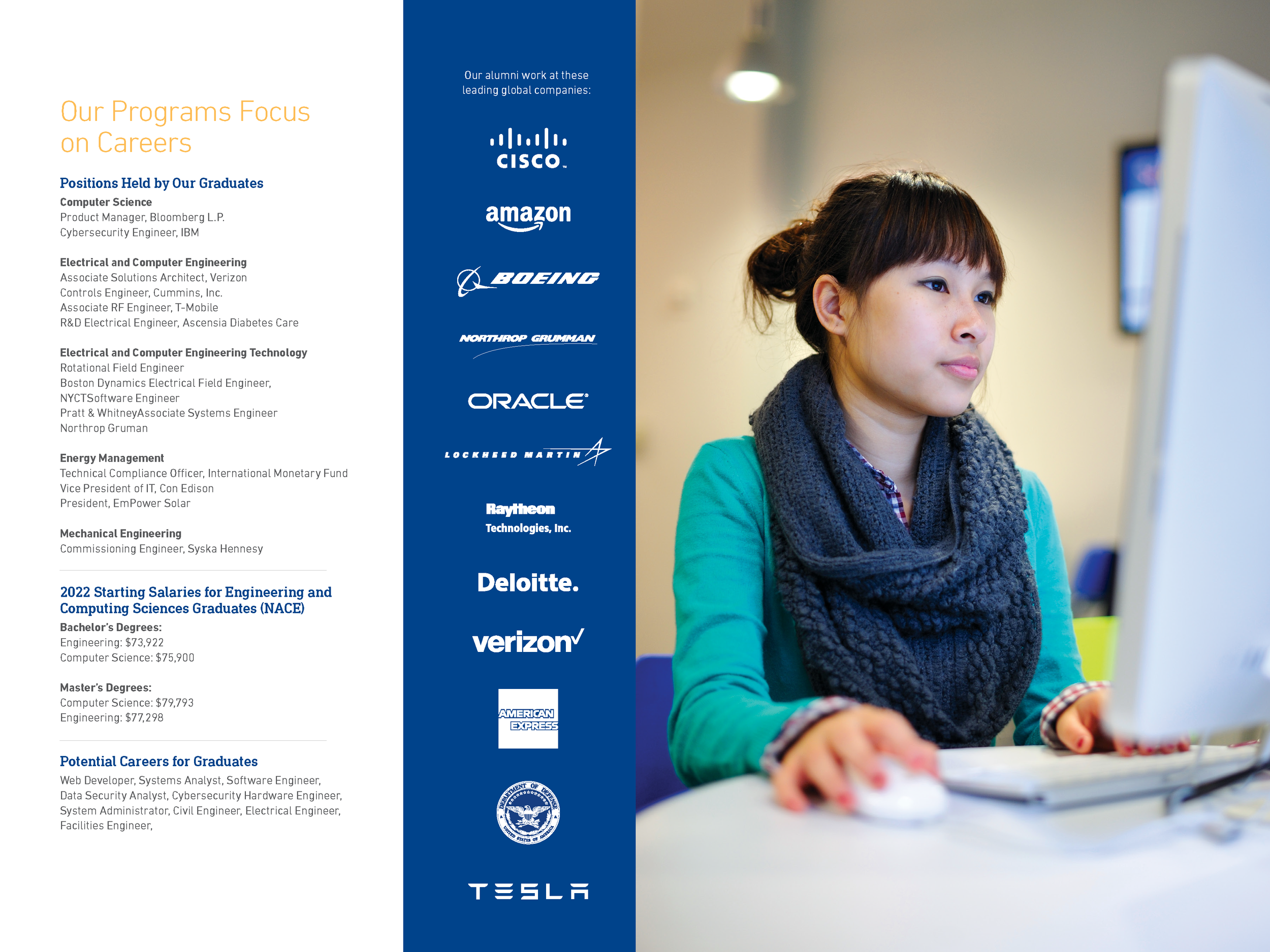 Our Programs Focus on Careers

Positions Held by Our Graduates

Computer Science
Product Manager, Bloomberg L.P.
Cybersecurity Engineer, IBM

Electrical and Computer Engineering
Associate Solutions Architect, Verizon
Controls Engineer, Cummins, Inc.
Associate RF Engineer, T-Mobile
R&D Electrical Engineer, Ascensia Diabetes Care

Electrical and Computer Engineering Technology
Rotational Field Engineer
Boston Dynamics Electrical Field Engineer,
NYCTSoftware Engineer
Pratt & WhitneyAssociate Systems Engineer
Northrop Gruman

Energy Management
Technical Compliance Officer, International Monetary Fund
Vice President of IT, Con Edison
President, EmPower Solar

Mechanical Engineering
Commissioning Engineer, Syska Hennesy

2022 Starting Salaries for Engineering and Computing Sciences Graduates (NACE)

Bachelor's Degrees:
Engineering: $73,922
Computer Science: $75,900

Master's Degrees:
Computer Science: $79,793
Engineering: $77,298

Potential Careers for Graduates

Web Developer, Systems Analyst, Software Engineer, Data Security Analyst, Cybersecurity Hardware Engineer, System Administrator, Civil Engineer, Electrical Engineer, Facilities Engineer,

Our alumni work at these leading global companies:

CISCO

amazon

BOEING

NORTHROP GRUMMAN

ORACLE

LOCKHEED MARTIN

Raytheon Technologies, Inc.

Deloitte.

verizon

AMERICAN EXPRESS

DEPARTMENT OF DEFENSE UNITED STATES OF AMERICA

TESLA